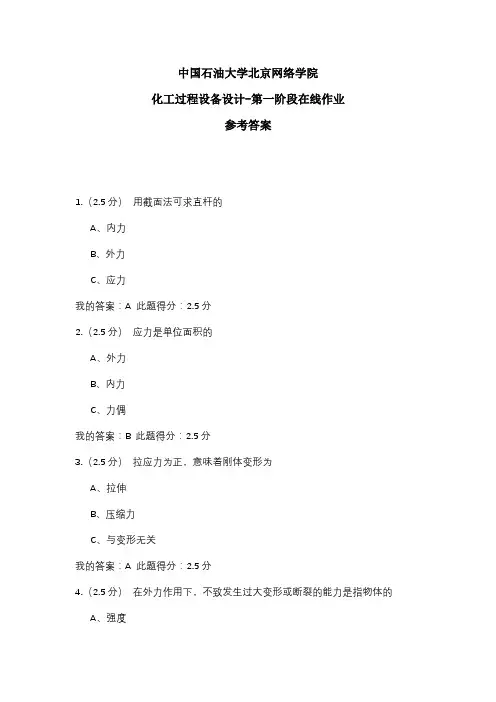 中国石油大学北京网络学院

化工过程设备设计-第一阶段在线作业

参考答案

1.（2.5 分） 用截面法可求直杆的

A、内力

B、外力

C、应力

我的答案：A 此题得分：2.5 分

2.（2.5 分） 应力是单位面积的

A、外力

B、内力

C、力偶

我的答案：B 此题得分：2.5 分

3.（2.5 分） 拉应力为正，意味着刚体变形为

A、拉伸

B、压缩力

C、与变形无关

我的答案：A 此题得分：2.5 分

4.（2.5 分） 在外力作用下，不致发生过大变形或断裂的能力是指物体的

A、强度